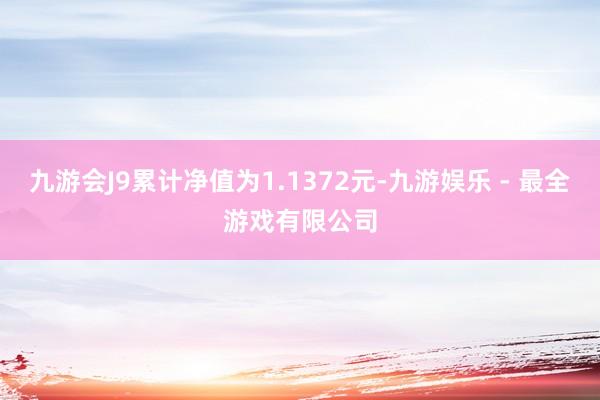 九游会J9累计净值为1.1372元-九游娱乐 - 最全游戏有限公司